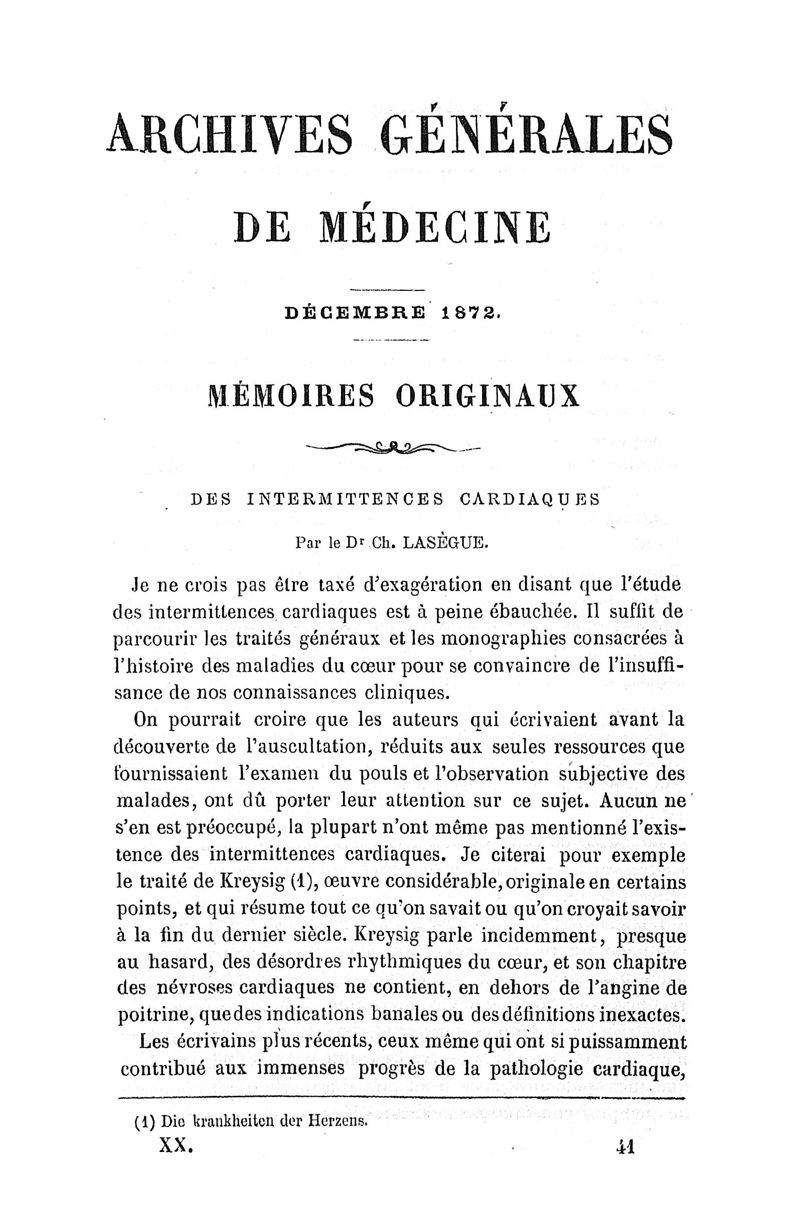 ARCHIVES GÉNÉRALES

DE MÉDECINE

DÉCEMBRE 1872.

MÉMOIRES ORIGINAUX

DES INTERMITTENCES CARDIAQUES

Par le Dr Ch. LASÈGUE.

Je ne crois pas être taxé d'exagération en disant que l'étude des intermittences cardiaques est à peine ébauchée. Il suffit de parcourir les traités généraux et les monographies consacrées à l'histoire des maladies du cœur pour se convaincre de l'insuffisance de nos connaissances cliniques.

On pourrait croire que les auteurs qui écrivaient avant la découverte de l'auscultation, réduits aux seules ressources que fournissaient l'examen du pouls et l'observation subjective des malades, ont dû porter leur attention sur ce sujet. Aucun ne s'en est préoccupé, la plupart n'ont même pas mentionné l'existence des intermittences cardiaques. Je citerai pour exemple le traité de Kreysig (1), œuvre considérable, originale en certains points, et qui résume tout ce qu'on savait ou qu'on croyait savoir à la fin du dernier siècle. Kreysig parle incidemment, presque au hasard, des désordres rhythmiques du cœur, et son chapitre des névroses cardiaques ne contient, en dehors de l'angine de poitrine, que des indications banales ou des définitions inexactes.

Les écrivains plus récents, ceux même qui ont si puissamment contribué aux immenses progrès de la pathologie cardiaque,

(1) Die krankheiten der Herzens.

XX. 41